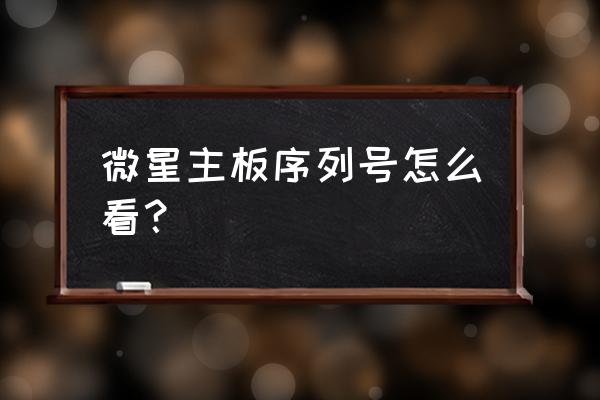 微星主板序列号怎么看？